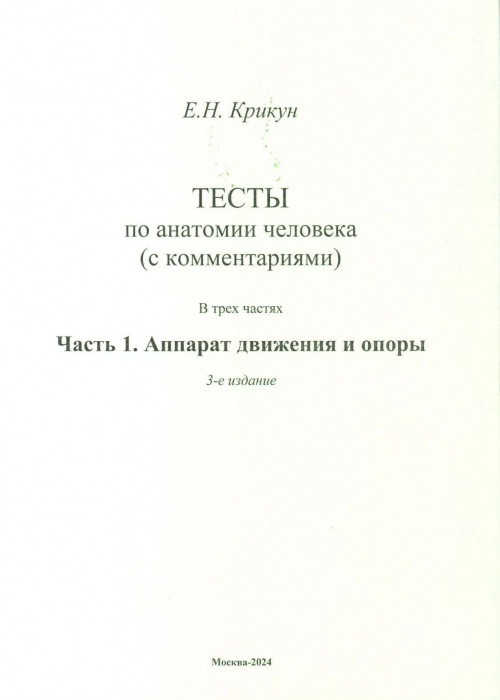 Е.Н. Крикун

ТЕСТЫ
по анатомии человека
(с комментариями)

В трех частях

Часть 1. Аппарат движения и опоры

3-е издание

Москва-2024